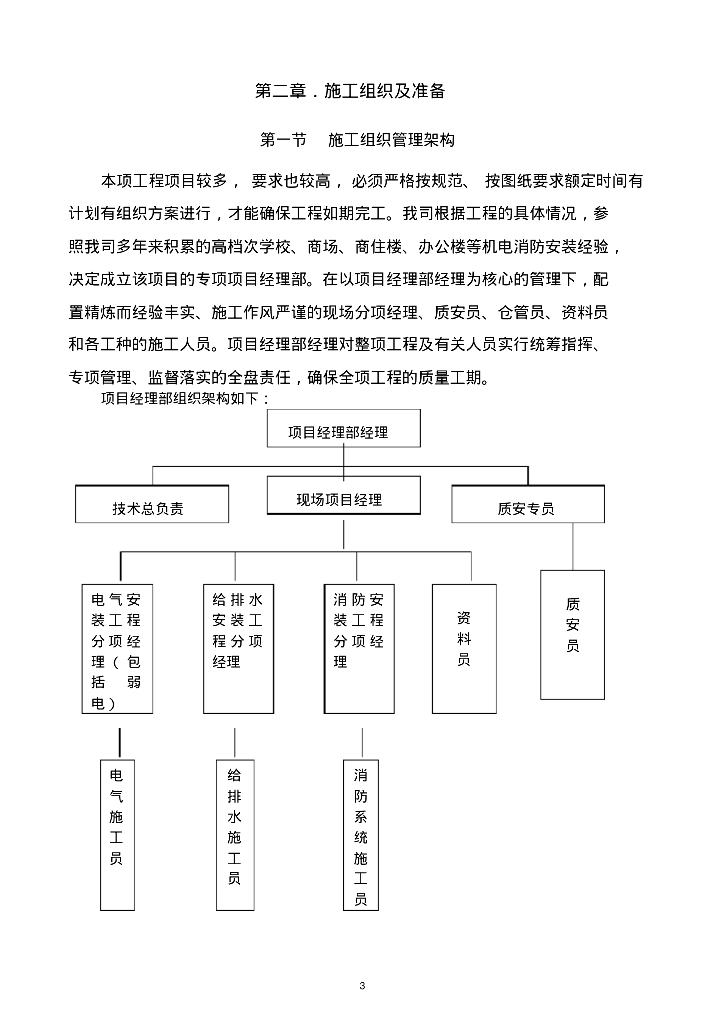 第二章．施工组织及准备

第一节　施工组织管理架构

本项工程项目较多，要求也较高，必须严格按规范、按图纸要求额定时间有计划有组织方案进行，才能确保工程如期完工。我司根据工程的具体情况，参照我司多年来积累的高档次学校、商场、商住楼、办公楼等机电消防安装经验，决定成立该项目的专项项目经理部。在以项目经理部经理为核心的管理下，配置精炼而经验丰实、施工作风严谨的现场分项经理、质安员、仓管员、资料员和各工种的施工人员。项目经理部经理对整项工程及有关人员实行统筹指挥、专项管理、监督落实的全盘责任，确保全项工程的质量工期。

项目经理部组织架构如下：

项目经理部经理

技术总负责

现场项目经理

质安专员

电气安装工程分项经理（包括弱电）

给排水安装工程分项经理

消防安装工程分项经理

资料员

质安员

电气施工员

给排水施工员

消防系统施工员

3